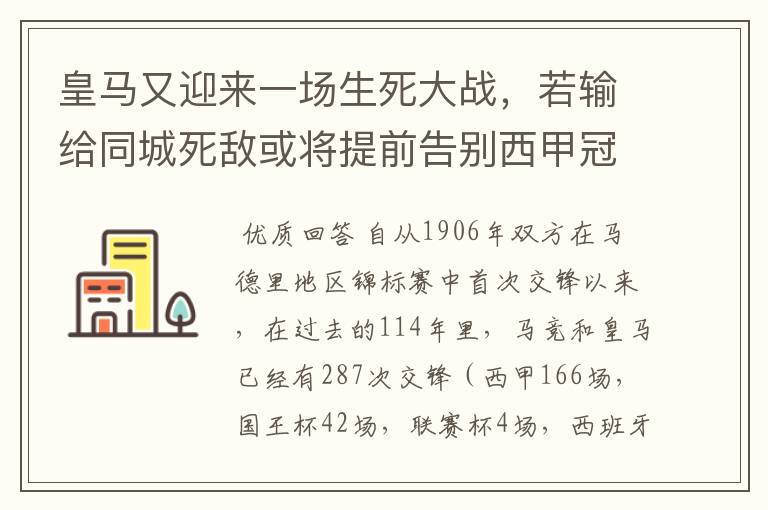 皇马又迎来一场生死大战，若输给同城死敌或将提前告别西甲冠

优质回答 自从1906年双方在马德里地区锦标赛中首次交锋以来，在过去的114年里，马竞和皇马已经有287次交锋（西甲166场，国王杯42场，联赛杯4场，西班牙